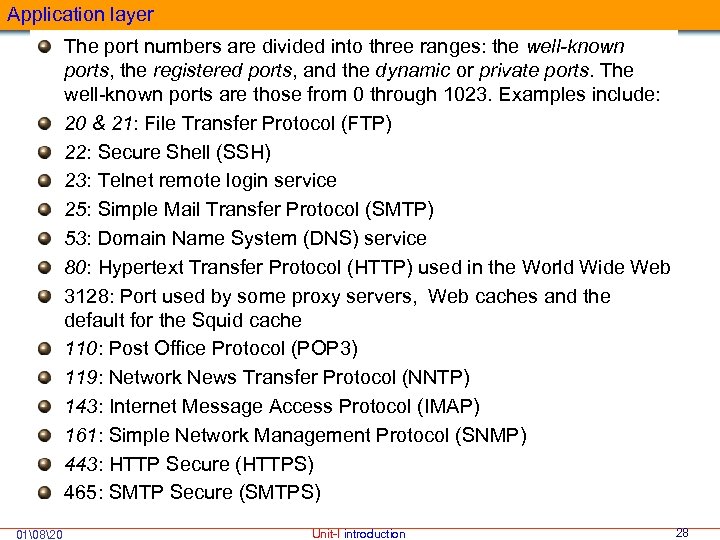 Application layer

The port numbers are divided into three ranges: the well-known ports, the registered ports, and the dynamic or private ports. The well-known ports are those from 0 through 1023. Examples include:

20 & 21: File Transfer Protocol (FTP)

22: Secure Shell (SSH)

23: Telnet remote login service

25: Simple Mail Transfer Protocol (SMTP)

53: Domain Name System (DNS) service

80: Hypertext Transfer Protocol (HTTP) used in the World Wide Web

3128: Port used by some proxy servers, Web caches and the default for the Squid cache

110: Post Office Protocol (POP3)

119: Network News Transfer Protocol (NNTP)

143: Internet Message Access Protocol (IMAP)

161: Simple Network Management Protocol (SNMP)

443: HTTP Secure (HTTPS)

465: SMTP Secure (SMTPS)

01\08\20

Unit-I introduction

28